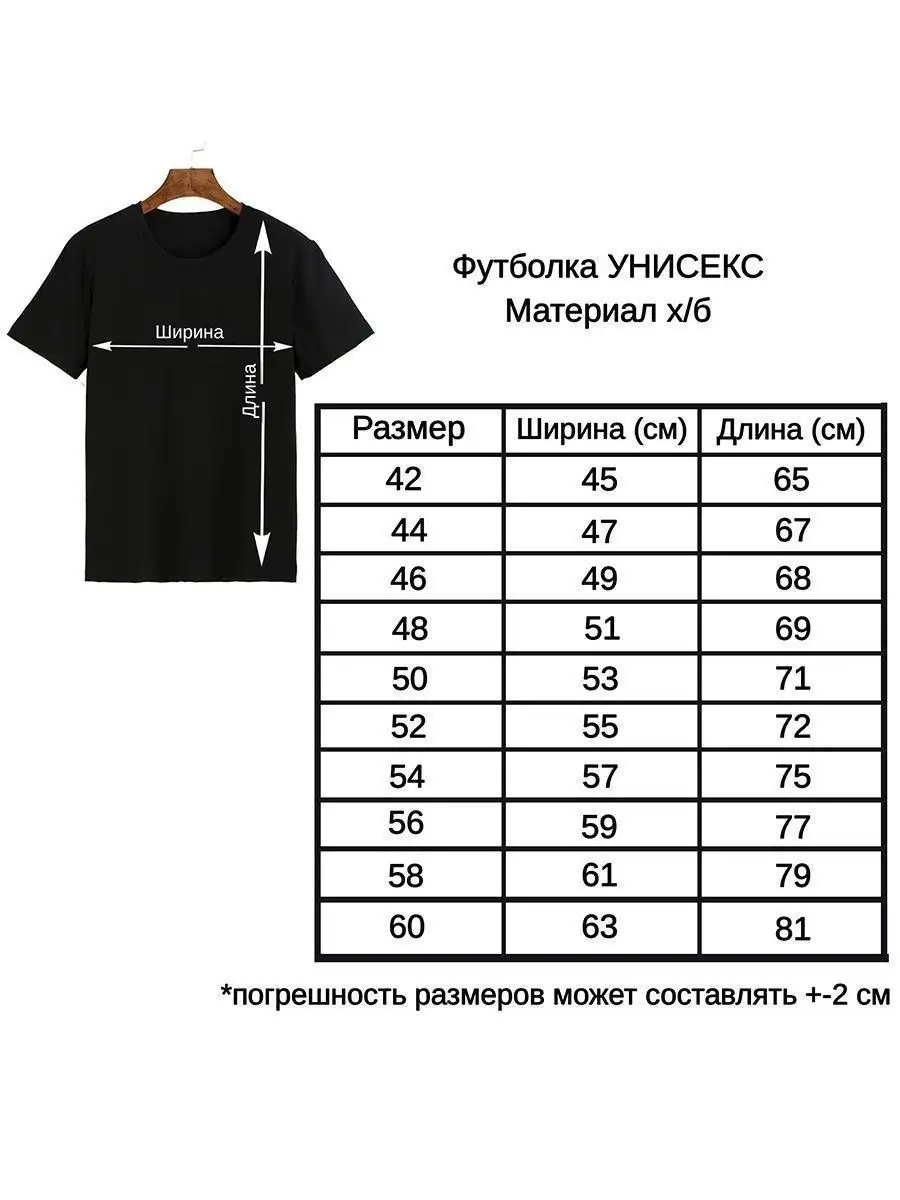 Ширина

Длина

Футболка УНИСЕКС
Материал х/б

| Размер | Ширина (см) | Длина (см) |
|---|---|---|
| 42 | 45 | 65 |
| 44 | 47 | 67 |
| 46 | 49 | 68 |
| 48 | 51 | 69 |
| 50 | 53 | 71 |
| 52 | 55 | 72 |
| 54 | 57 | 75 |
| 56 | 59 | 77 |
| 58 | 61 | 79 |
| 60 | 63 | 81 |

*погрешность размеров может составлять +-2 см